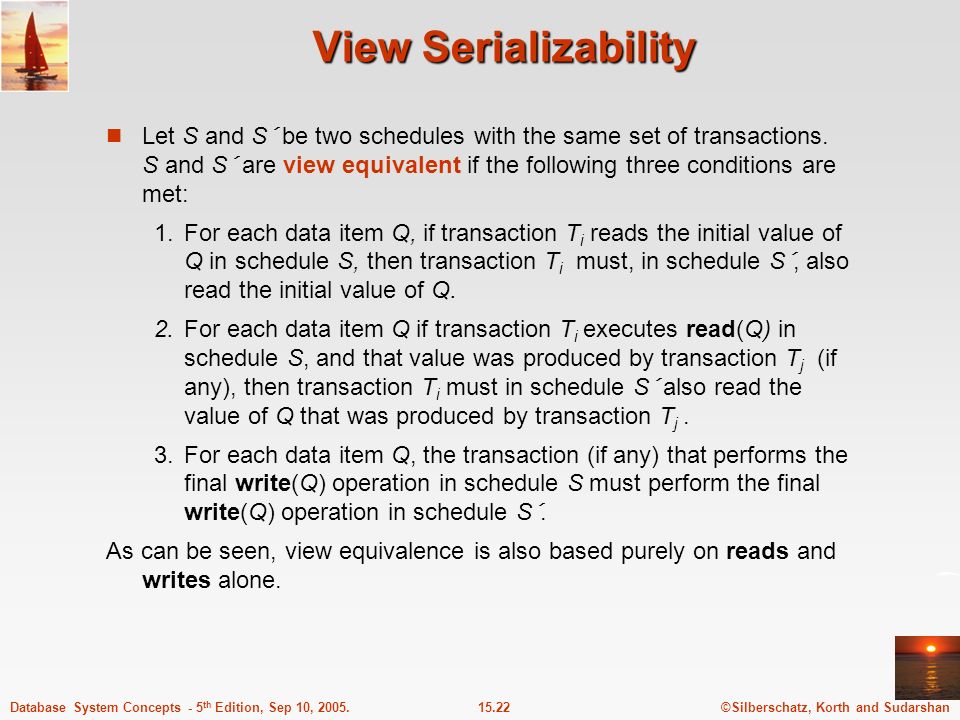 View Serializability

Let $S$ and $S´$ be two schedules with the same set of transactions. $S$ and $S´$ are view equivalent if the following three conditions are met:

1. For each data item $Q$, if transaction $T_i$ reads the initial value of $Q$ in schedule $S$, then transaction $T_i$ must, in schedule $S´$, also read the initial value of $Q$.

2. For each data item $Q$ if transaction $T_i$ executes read($Q$) in schedule $S$, and that value was produced by transaction $T_j$ (if any), then transaction $T_i$ must in schedule $S´$ also read the value of $Q$ that was produced by transaction $T_j$ .

3. For each data item $Q$, the transaction (if any) that performs the final write($Q$) operation in schedule $S$ must perform the final write($Q$) operation in schedule $S´$.

As can be seen, view equivalence is also based purely on reads and writes alone.

Database System Concepts - 5th Edition, Sep 10, 2005. 15.22 ©Silberschatz, Korth and Sudarshan